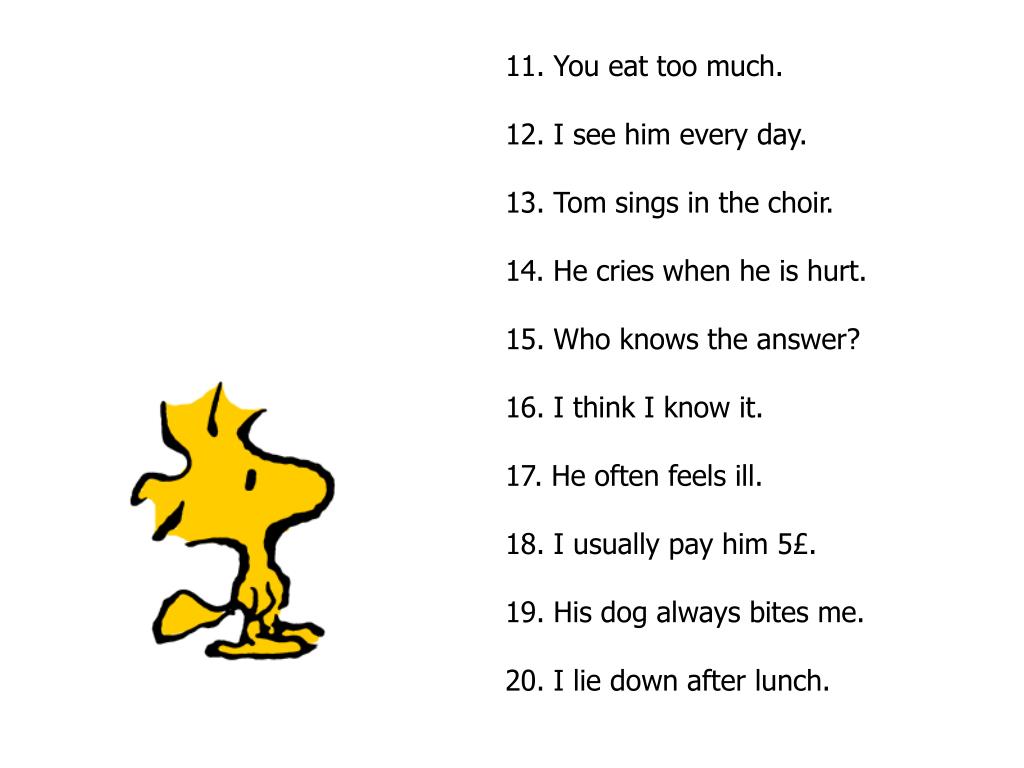 11. You eat too much.

12. I see him every day.

13. Tom sings in the choir.

14. He cries when he is hurt.

15. Who knows the answer?

16. I think I know it.

17. He often feels ill.

18. I usually pay him 5£.

19. His dog always bites me.

20. I lie down after lunch.